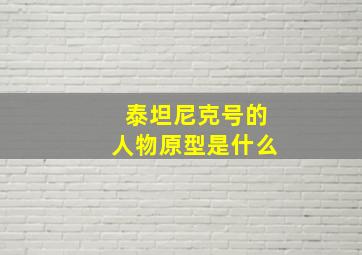 泰坦尼克号的
人物原型是什么